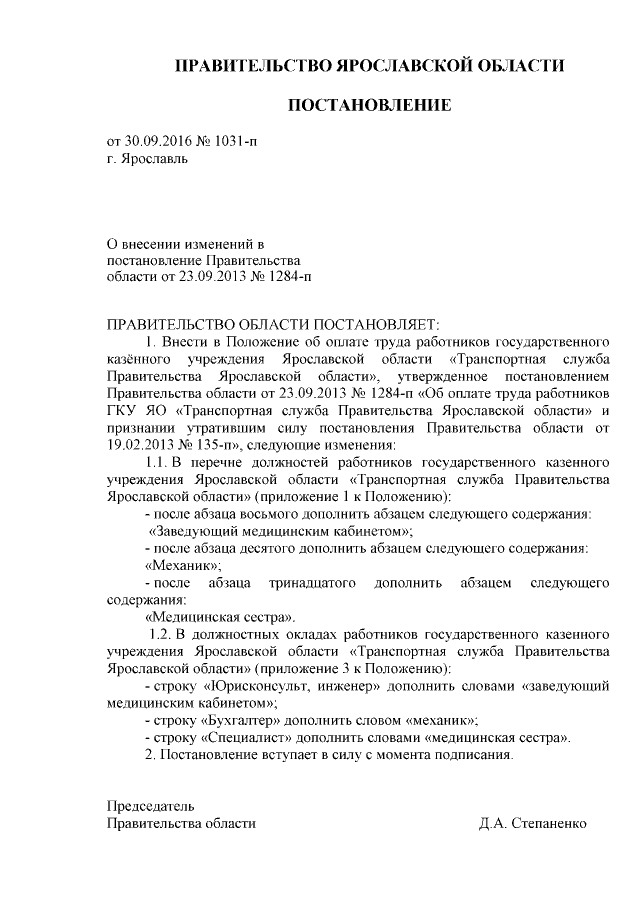 ПРАВИТЕЛЬСТВО ЯРОСЛАВСКОЙ ОБЛАСТИ

ПОСТАНОВЛЕНИЕ

от 30.09.2016 № 1031-п
г. Ярославль

О внесении изменений в постановление Правительства области от 23.09.2013 № 1284-п

ПРАВИТЕЛЬСТВО ОБЛАСТИ ПОСТАНОВЛЯЕТ:
1. Внести в Положение об оплате труда работников государственного казённого учреждения Ярославской области «Транспортная служба Правительства Ярославской области», утвержденное постановлением Правительства области от 23.09.2013 № 1284-п «Об оплате труда работников ГКУ ЯО «Транспортная служба Правительства Ярославской области» и признании утратившим силу постановления Правительства области от 19.02.2013 № 135-п», следующие изменения:
1.1. В перечне должностей работников государственного казенного учреждения Ярославской области «Транспортная служба Правительства Ярославской области» (приложение 1 к Положению):
- после абзаца восьмого дополнить абзацем следующего содержания:
«Заведующий медицинским кабинетом»;
- после абзаца десятого дополнить абзацем следующего содержания:
«Механик»;
- после абзаца тринадцатого дополнить абзацем следующего содержания:
«Медицинская сестра».
1.2. В должностных окладах работников государственного казенного учреждения Ярославской области «Транспортная служба Правительства Ярославской области» (приложение 3 к Положению):
- строку «Юрисконсульт, инженер» дополнить словами «заведующий медицинским кабинетом»;
- строку «Бухгалтер» дополнить словом «механик»;
- строку «Специалист» дополнить словами «медицинская сестра».
2. Постановление вступает в силу с момента подписания.

Председатель
Правительства области Д.А. Степаненко